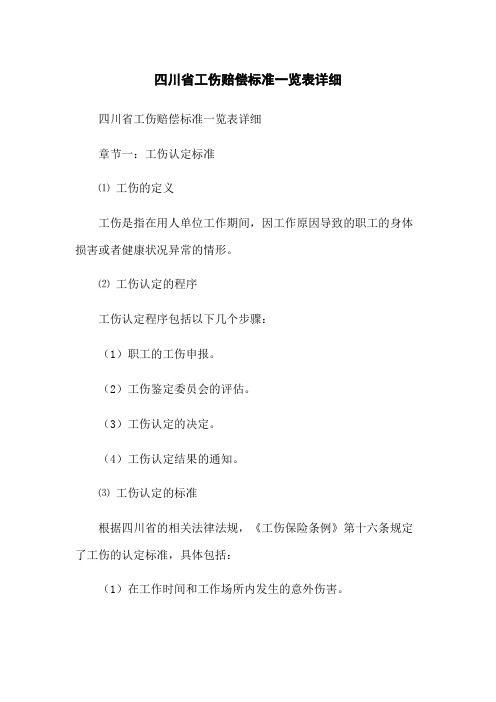 四川省工伤赔偿标准一览表详细

四川省工伤赔偿标准一览表详细

章节一：工伤认定标准

⑴ 工伤的定义

工伤是指在用人单位工作期间，因工作原因导致的职工的身体损害或者健康状况异常的情形。

⑵ 工伤认定的程序

工伤认定程序包括以下几个步骤：

（1）职工的工伤申报。

（2）工伤鉴定委员会的评估。

（3）工伤认定的决定。

（4）工伤认定结果的通知。

⑶ 工伤认定的标准

根据四川省的相关法律法规，《工伤保险条例》第十六条规定了工伤的认定标准，具体包括：

（1）在工作时间和工作场所内发生的意外伤害。